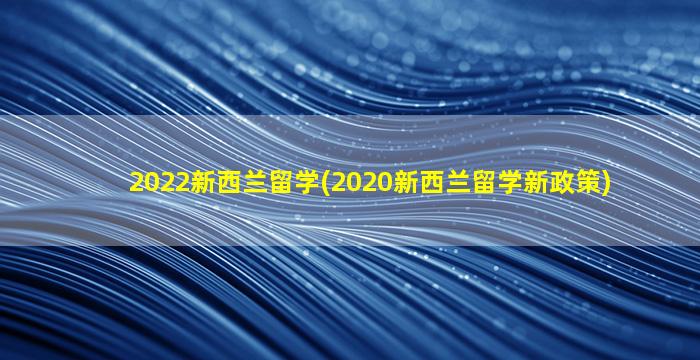 2022新西兰留学(2020新西兰留学新政策)